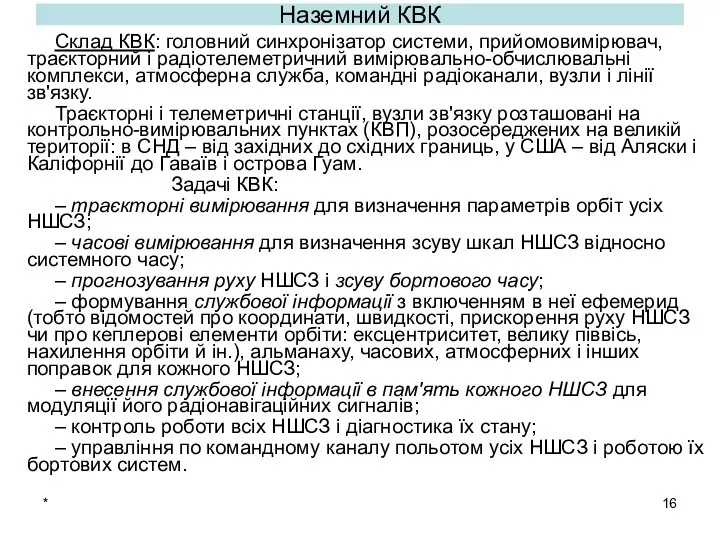 Наземний КВК

Склад КВК: головний синхронізатор системи, прийомовимірювач, траєкторний і радіотелеметричний вимірювально-обчислювальні комплекси, атмосферна служба, командні радіоканали, вузли і лінії зв'язку.

Траєкторні і телеметричні станції, вузли зв'язку розташовані на контрольно-вимірювальних пунктах (КВП), розосереджених на великій території: в СНД – від західних до східних границь, у США – від Аляски і Каліфорнії до Гаваїв і острова Гуам.

Задачі КВК:

– траєкторні вимірювання для визначення параметрів орбіт усіх НШСЗ;

– часові вимірювання для визначення зсуву шкал НШСЗ відносно системного часу;

– прогнозування руху НШСЗ і зсуву бортового часу;

– формування службової інформації з включенням в неї ефемерид (тобто відомостей про координати, швидкості, прискорення руху НШСЗ чи про кеплерові елементи орбіти: ексцентриситет, велику піввісь, нахилення орбіти й ін.), альманаху, часових, атмосферних і інших поправок для кожного НШСЗ;

– внесення службової інформації в пам'ять кожного НШСЗ для модуляції його радіонавігаційних сигналів;

– контроль роботи всіх НШСЗ і діагностика їх стану;

– управління по командному каналу польотом усіх НШСЗ і роботою їх бортових систем.

*

16